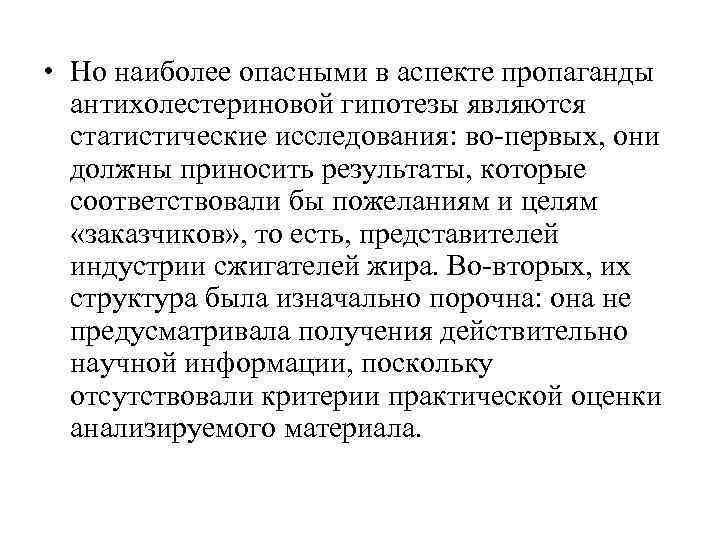 • Но наиболее опасными в аспекте пропаганды антихолестериновой гипотезы являются статистические исследования: во-первых, они должны приносить результаты, которые соответствовали бы пожеланиям и целям «заказчиков», то есть, представителей индустрии сжигателей жира. Во-вторых, их структура была изначально порочна: она не предусматривала получения действительно научной информации, поскольку отсутствовали критерии практической оценки анализируемого материала.